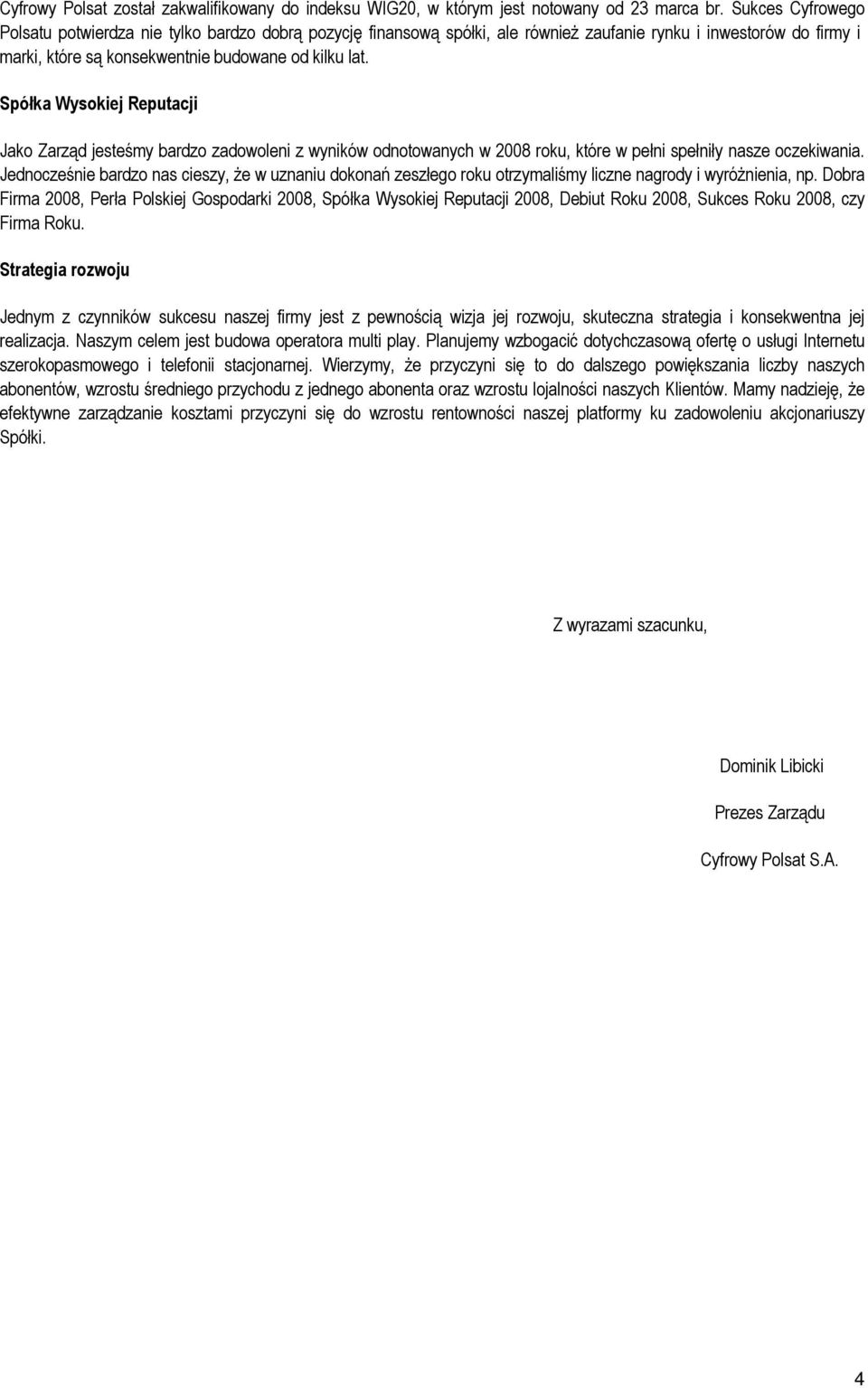 Cyfrowy Polsat został zakwalifikowany do indeksu WIG20, w którym jest notowany od 23 marca br. Sukces Cyfrowego Polsatu potwierdza nie tylko bardzo dobrą pozycję finansową spółki, ale również zaufanie rynku i inwestorów do firmy i marki, które są konsekwentnie budowane od kilku lat.

Spółka Wysokiej Reputacji

Jako Zarząd jesteśmy bardzo zadowoleni z wyników odnotowanych w 2008 roku, które w pełni spełniły nasze oczekiwania. Jednocześnie bardzo nas cieszy, że w uznaniu dokonań zeszłego roku otrzymaliśmy liczne nagrody i wyróżnienia, np. Dobra Firma 2008, Perła Polskiej Gospodarki 2008, Spółka Wysokiej Reputacji 2008, Debiut Roku 2008, Sukces Roku 2008, czy Firma Roku.

Strategia rozwoju

Jednym z czynników sukcesu naszej firmy jest z pewnością wizja jej rozwoju, skuteczna strategia i konsekwentna jej realizacja. Naszym celem jest budowa operatora multi play. Planujemy wzbogacić dotychczasową ofertę o usługi Internetu szerokopasmowego i telefonii stacjonarnej. Wierzymy, że przyczyni się to do dalszego powiększania liczby naszych abonentów, wzrostu średniego przychodu z jednego abonenta oraz wzrostu lojalności naszych Klientów. Mamy nadzieję, że efektywne zarządzanie kosztami przyczyni się do wzrostu rentowności naszej platformy ku zadowoleniu akcjonariuszy Spółki.

Z wyrazami szacunku,

Dominik Libicki

Prezes Zarządu

Cyfrowy Polsat S.A.

4